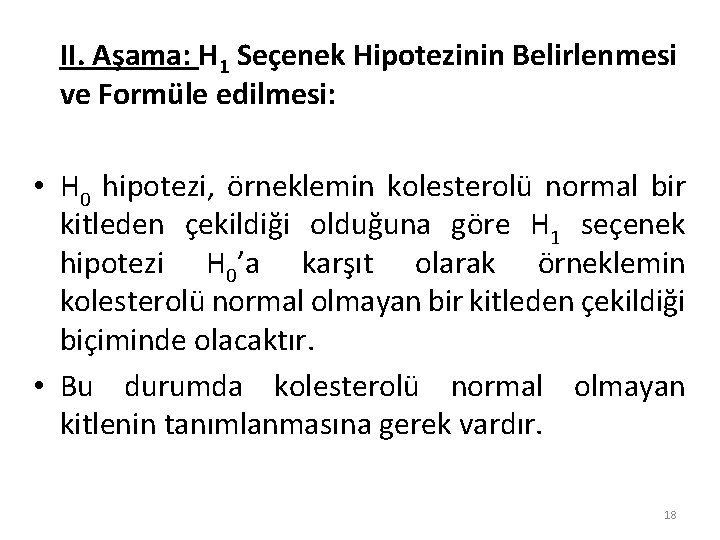 II. Aşama: $H_1$ Seçenek Hipotezinin Belirlenmesi ve Formüle edilmesi:

• $H_0$ hipotezi, örneklemin kolesterolü normal bir kitleden çekildiği olduğuna göre $H_1$ seçenek hipotezi $H_0$'a karşıt olarak örneklemin kolesterolü normal olmayan bir kitleden çekildiği biçiminde olacaktır.

• Bu durumda kolesterolü normal olmayan kitlenin tanımlanmasına gerek vardır.

18